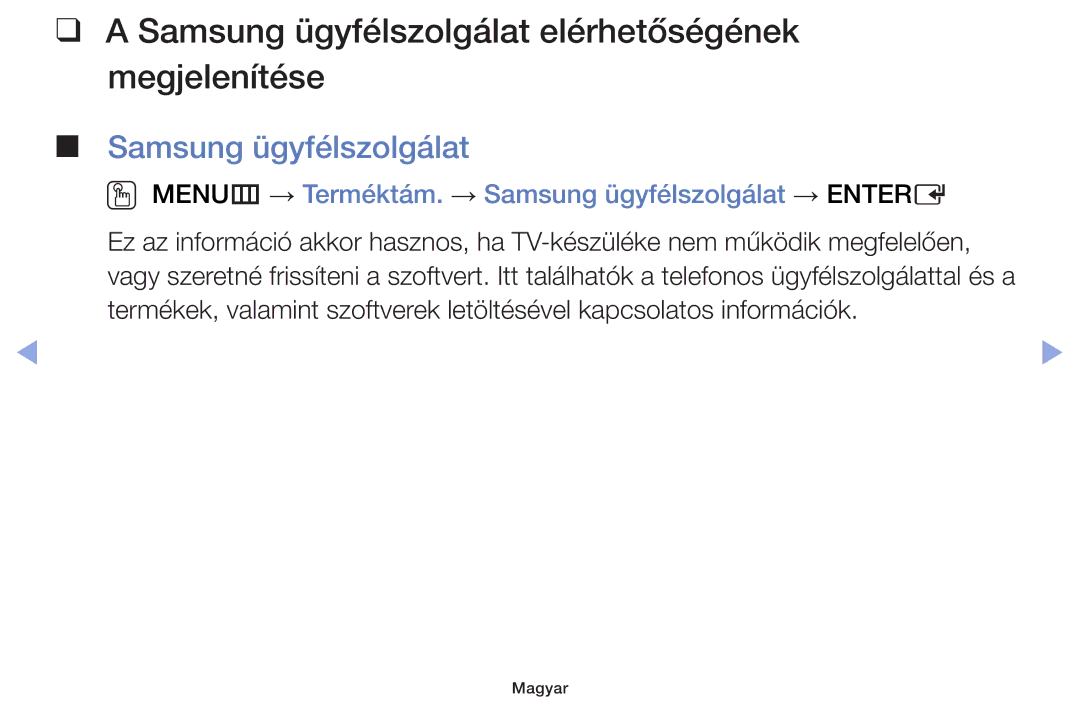 ❑ A Samsung ügyfélszolgálat elérhetőségének megjelenítése

■ Samsung ügyfélszolgálat

MENU → Terméktám. → Samsung ügyfélszolgálat → ENTER

Ez az információ akkor hasznos, ha TV-készüléke nem működik megfelelően, vagy szeretné frissíteni a szoftvert. Itt találhatók a telefonos ügyfélszolgálattal és a termékek, valamint szoftverek letöltésével kapcsolatos információk.

Magyar